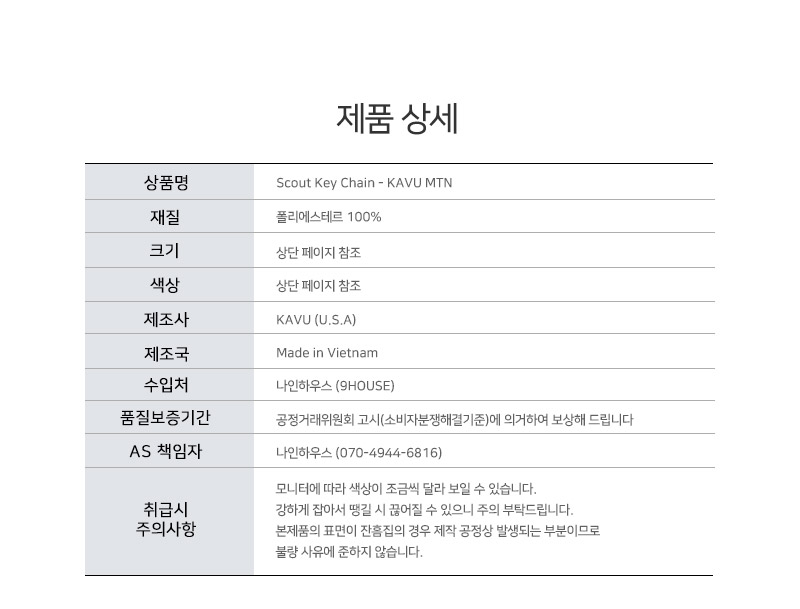 제품 상세

| 상품명 | Scout Key Chain - KAVU MTN |
|---|---|
| 재질 | 폴리에스테르 100% |
| 크기 | 상단 페이지 참조 |
| 색상 | 상단 페이지 참조 |
| 제조사 | KAVU (U.S.A) |
| 제조국 | Made in Vietnam |
| 수입처 | 나인하우스 (9HOUSE) |
| 품질보증기간 | 공정거래위원회 고시(소비자분쟁해결기준)에 의거하여 보상해 드립니다 |
| AS 책임자 | 나인하우스 (070-4944-6816) |
| 취급시 주의사항 | 모니터에 따라 색상이 조금씩 달라 보일 수 있습니다. 강하게 잡아서 땡길 시 끊어질 수 있으니 주의 부탁드립니다. 본제품의 표면이 잔흠집의 경우 제작 공정상 발생되는 부분이므로 불량 사유에 준하지 않습니다. |